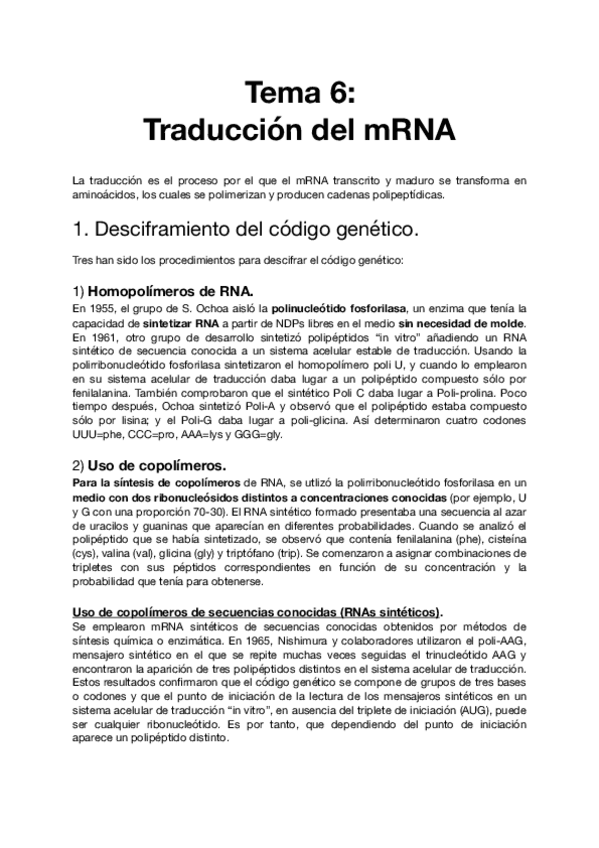 Tema 6:
Traducción del mRNA

La traducción es el proceso por el que el mRNA transcrito y maduro se transforma en aminoácidos, los cuales se polimerizan y producen cadenas polipeptídicas.

1. Desciframiento del código genético.

Tres han sido los procedimientos para descifrar el código genético:

1) Homopolímeros de RNA.
En 1955, el grupo de S. Ochoa aisló la polinucleótido fosforilasa, un enzima que tenía la capacidad de sintetizar RNA a partir de NDPs libres en el medio sin necesidad de molde. En 1961, otro grupo de desarrollo sintetizó polipéptidos "in vitro" añadiendo un RNA sintético de secuencia conocida a un sistema acelular estable de traducción. Usando la polirribonucleótido fosforilasa sintetizaron el homopolímero poli U, y cuando lo emplearon en su sistema acelular de traducción daba lugar a un polipéptido compuesto sólo por fenilalanina. También comprobaron que el sintético Poli C daba lugar a Poli-prolina. Poco tiempo después, Ochoa sintetizó Poli-A y observó que el polipéptido estaba compuesto sólo por lisina; y el Poli-G daba lugar a poli-glicina. Así determinaron cuatro codones UUU=phe, CCC=pro, AAA=lys y GGG=gly.

2) Uso de copolímeros.
Para la síntesis de copolímeros de RNA, se utlizó la polirribonucleótido fosforilasa en un medio con dos ribonucleósidos distintos a concentraciones conocidas (por ejemplo, U y G con una proporción 70-30). El RNA sintético formado presentaba una secuencia al azar de uracilos y guaninas que aparecían en diferentes probabilidades. Cuando se analizó el polipéptido que se había sintetizado, se observó que contenía fenilalanina (phe), cisteína (cys), valina (val), glicina (gly) y triptófano (trip). Se comenzaron a asignar combinaciones de tripletes con sus péptidos correspondientes en función de su concentración y la probabilidad que tenía para obtenerse.

Uso de copolímeros de secuencias conocidas (RNAs sintéticos).
Se emplearon mRNA sintéticos de secuencias conocidas obtenidos por métodos de síntesis química o enzimática. En 1965, Nishimura y colaboradores utilizaron el poli-AAG, mensajero sintético en el que se repite muchas veces seguidas el trinucleótido AAG y encontraron la aparición de tres polipéptidos distintos en el sistema acelular de traducción. Estos resultados confirmaron que el código genético se compone de grupos de tres bases o codones y que el punto de iniciación de la lectura de los mensajeros sintéticos en un sistema acelular de traducción "in vitro", en ausencia del triplete de iniciación (AUG), puede ser cualquier ribonucleótido. Es por tanto, que dependiendo del punto de iniciación aparece un polipéptido distinto.